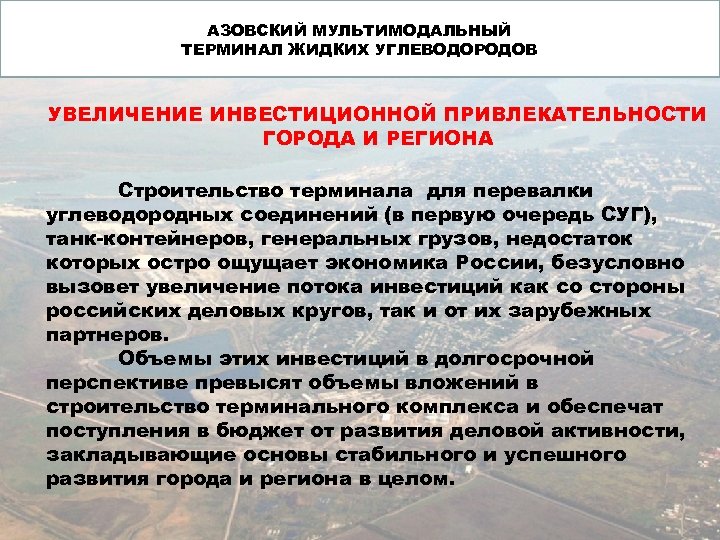 АЗОВСКИЙ МУЛЬТИМОДАЛЬНЫЙ
ТЕРМИНАЛ ЖИДКИХ УГЛЕВОДОРОДОВ

УВЕЛИЧЕНИЕ ИНВЕСТИЦИОННОЙ ПРИВЛЕКАТЕЛЬНОСТИ
ГОРОДА И РЕГИОНА

Строительство терминала для перевалки углеводородных соединений (в первую очередь СУГ), танк-контейнеров, генеральных грузов, недостаток которых остро ощущает экономика России, безусловно вызовет увеличение потока инвестиций как со стороны российских деловых кругов, так и от их зарубежных партнеров.

Объемы этих инвестиций в долгосрочной перспективе превысят объемы вложений в строительство терминального комплекса и обеспечат поступления в бюджет от развития деловой активности, закладывающие основы стабильного и успешного развития города и региона в целом.